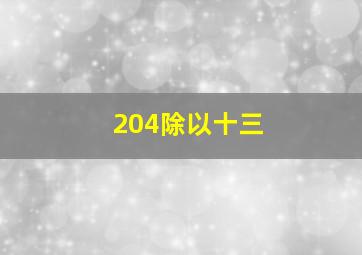 204除以十三